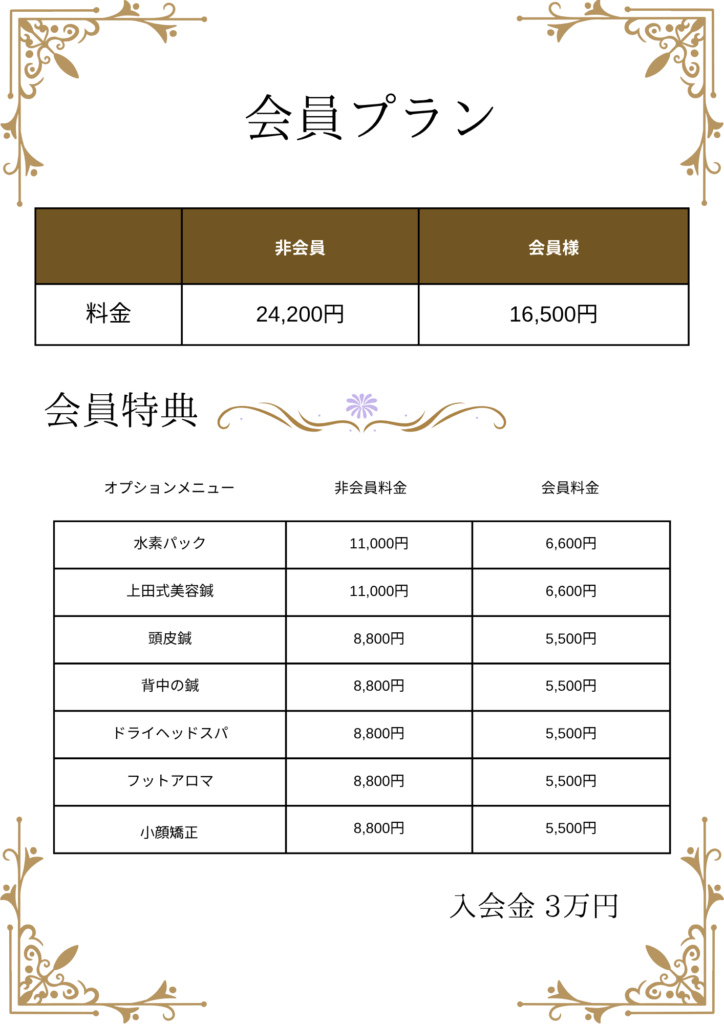 会員プラン

| | 非会員 | 会員様 |
|---|---|---|
| 料金 | 24,200円 | 16,500円 |

会員特典

| オプションメニュー | 非会員料金 | 会員料金 |
|---|---|---|
| 水素パック | 11,000円 | 6,600円 |
| 上田式美容鍼 | 11,000円 | 6,600円 |
| 頭皮鍼 | 8,800円 | 5,500円 |
| 背中の鍼 | 8,800円 | 5,500円 |
| ドライヘッドスパ | 8,800円 | 5,500円 |
| フットアロマ | 8,800円 | 5,500円 |
| 小顔矯正 | 8,800円 | 5,500円 |

入会金 3万円